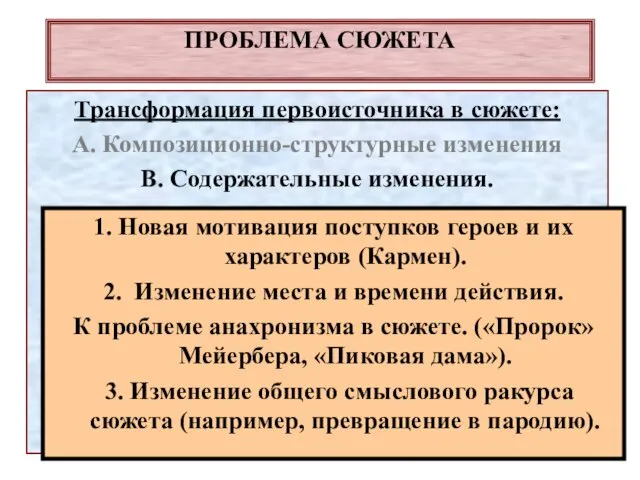 ПРОБЛЕМА СЮЖЕТА

Трансформация первоисточника в сюжете:
А. Композиционно-структурные изменения
В. Содержательные изменения.

1. Новая мотивация поступков героев и их характеров (Кармен).
2. Изменение места и времени действия.
К проблеме анахронизма в сюжете. («Пророк» Мейербера, «Пиковая дама»).
3. Изменение общего смыслового ракурса сюжета (например, превращение в пародию).